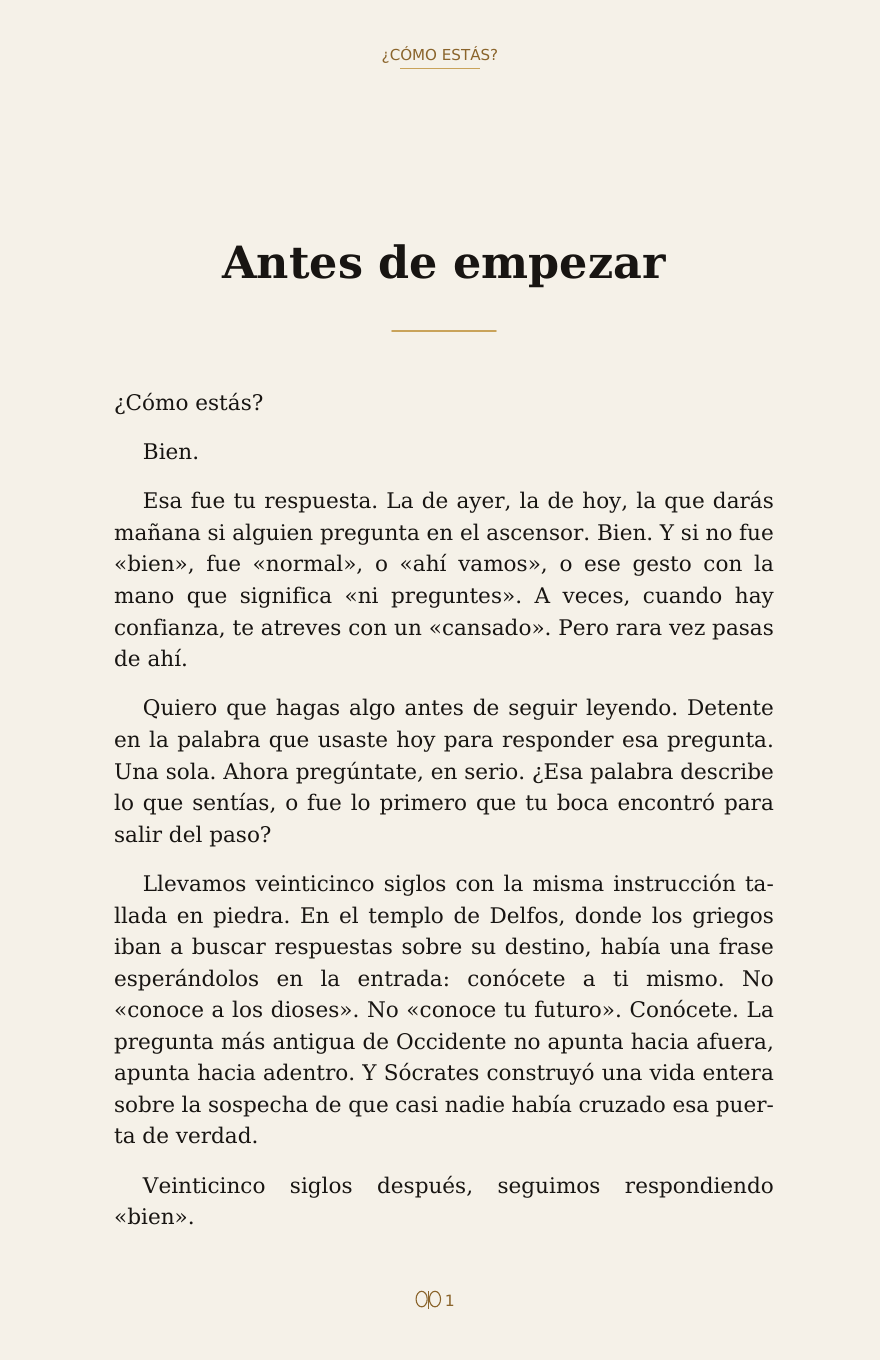 ¿CÓMO ESTÁS?

Antes de empezar

¿Cómo estás?

Bien.

Esa fue tu respuesta. La de ayer, la de hoy, la que darás mañana si alguien pregunta en el ascensor. Bien. Y si no fue «bien», fue «normal», o «ahí vamos», o ese gesto con la mano que significa «ni preguntes». A veces, cuando hay confianza, te atreves con un «cansado». Pero rara vez pasas de ahí.

Quiero que hagas algo antes de seguir leyendo. Detente en la palabra que usaste hoy para responder esa pregunta. Una sola. Ahora pregúntate, en serio. ¿Esa palabra describe lo que sentías, o fue lo primero que tu boca encontró para salir del paso?

Llevamos veinticinco siglos con la misma instrucción tallada en piedra. En el templo de Delfos, donde los griegos iban a buscar respuestas sobre su destino, había una frase esperándolos en la entrada: conócete a ti mismo. No «conoce a los dioses». No «conoce tu futuro». Conócete. La pregunta más antigua de Occidente no apunta hacia afuera, apunta hacia adentro. Y Sócrates construyó una vida entera sobre la sospecha de que casi nadie había cruzado esa puerta de verdad.

Veinticinco siglos después, seguimos respondiendo «bien».

1